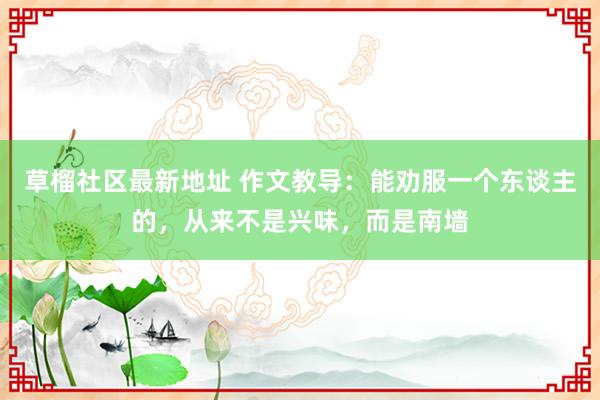 草榴社区最新地址 作文教导：能劝服一个东谈主的，从来不是兴味，而是南墙